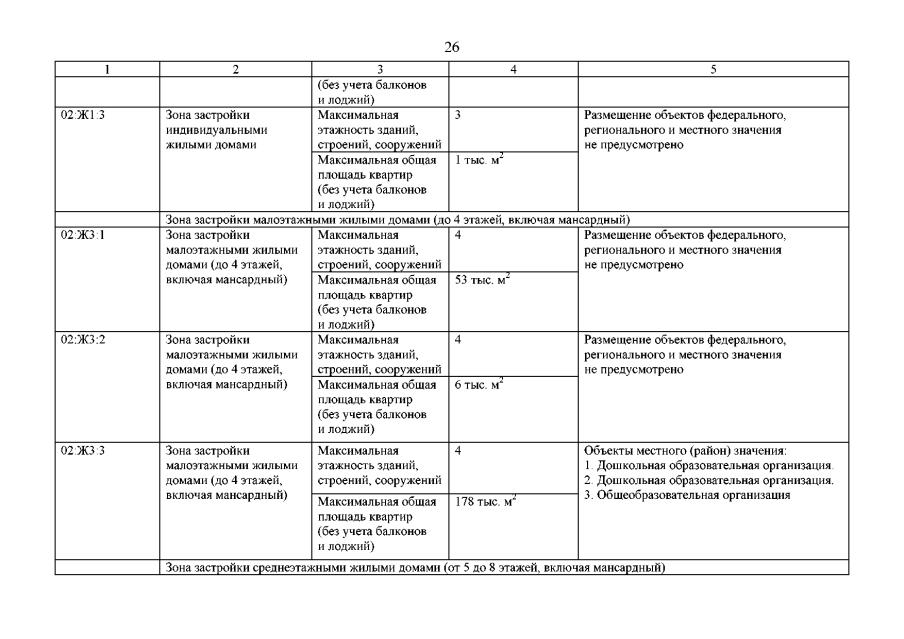 26

| 1 | 2 | 3 | 4 | 5 |
|---|---|---|---|---|
| | | (без учета балконов и лоджий) | | |
| 02:Ж1:3 | Зона застройки индивидуальными жилыми домами | Максимальная этажность зданий, строений, сооружений | 3 | Размещение объектов федерального, регионального и местного значения не предусмотрено |
| | | Максимальная общая площадь квартир (без учета балконов и лоджий) | 1 тыс. $м^2$ | |
| | Зона застройки малоэтажными жилыми домами (до 4 этажей, включая мансардный) | | | |
| 02:Ж3:1 | Зона застройки малоэтажными жилыми домами (до 4 этажей, включая мансардный) | Максимальная этажность зданий, строений, сооружений | 4 | Размещение объектов федерального, регионального и местного значения не предусмотрено |
| | | Максимальная общая площадь квартир (без учета балконов и лоджий) | 53 тыс. $м^2$ | |
| 02:Ж3:2 | Зона застройки малоэтажными жилыми домами (до 4 этажей, включая мансардный) | Максимальная этажность зданий, строений, сооружений | 4 | Размещение объектов федерального, регионального и местного значения не предусмотрено |
| | | Максимальная общая площадь квартир (без учета балконов и лоджий) | 6 тыс. $м^2$ | |
| 02:Ж3:3 | Зона застройки малоэтажными жилыми домами (до 4 этажей, включая мансардный) | Максимальная этажность зданий, строений, сооружений | 4 | Объекты местного (район) значения: 1. Дошкольная образовательная организация. 2. Дошкольная образовательная организация. 3. Общеобразовательная организация |
| | | Максимальная общая площадь квартир (без учета балконов и лоджий) | 178 тыс. $м^2$ | |
| | Зона застройки среднеэтажными жилыми домами (от 5 до 8 этажей, включая мансардный) | | | |